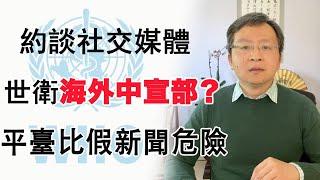 約談社交媒體

世衛海外中宣部？

平臺比假新聞危險